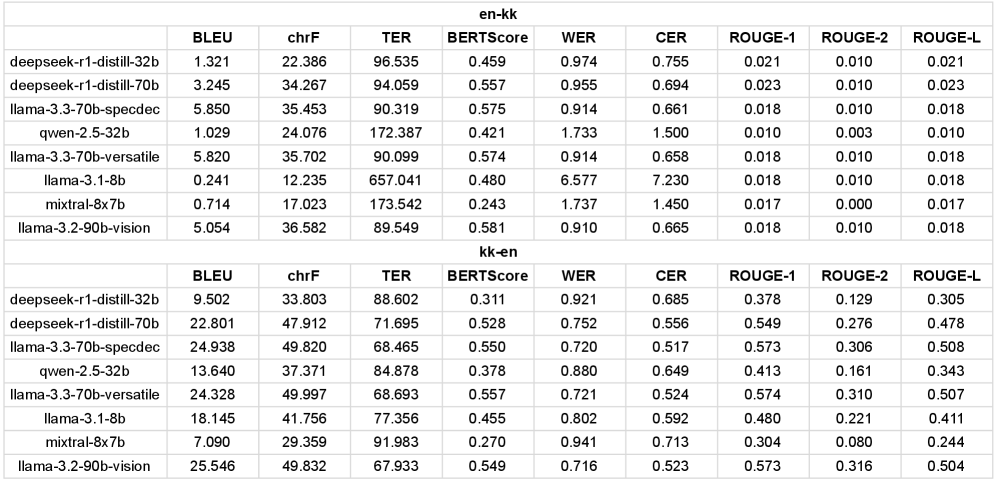 en-kk

| | BLEU | chrF | TER | BERTScore | WER | CER | ROUGE-1 | ROUGE-2 | ROUGE-L |
|---|---|---|---|---|---|---|---|---|---|
| deepseek-r1-distill-32b | 1.321 | 22.386 | 96.535 | 0.459 | 0.974 | 0.755 | 0.021 | 0.010 | 0.021 |
| deepseek-r1-distill-70b | 3.245 | 34.267 | 94.059 | 0.557 | 0.955 | 0.694 | 0.023 | 0.010 | 0.023 |
| llama-3.3-70b-specdec | 5.850 | 35.453 | 90.319 | 0.575 | 0.914 | 0.661 | 0.018 | 0.010 | 0.018 |
| qwen-2.5-32b | 1.029 | 24.076 | 172.387 | 0.421 | 1.733 | 1.500 | 0.010 | 0.003 | 0.010 |
| llama-3.3-70b-versatile | 5.820 | 35.702 | 90.099 | 0.574 | 0.914 | 0.658 | 0.018 | 0.010 | 0.018 |
| llama-3.1-8b | 0.241 | 12.235 | 657.041 | 0.480 | 6.577 | 7.230 | 0.018 | 0.010 | 0.018 |
| mixtral-8x7b | 0.714 | 17.023 | 173.542 | 0.243 | 1.737 | 1.450 | 0.017 | 0.000 | 0.017 |
| llama-3.2-90b-vision | 5.054 | 36.582 | 89.549 | 0.581 | 0.910 | 0.665 | 0.018 | 0.010 | 0.018 |

kk-en

| | BLEU | chrF | TER | BERTScore | WER | CER | ROUGE-1 | ROUGE-2 | ROUGE-L |
|---|---|---|---|---|---|---|---|---|---|
| deepseek-r1-distill-32b | 9.502 | 33.803 | 88.602 | 0.311 | 0.921 | 0.685 | 0.378 | 0.129 | 0.305 |
| deepseek-r1-distill-70b | 22.801 | 47.912 | 71.695 | 0.528 | 0.752 | 0.556 | 0.549 | 0.276 | 0.478 |
| llama-3.3-70b-specdec | 24.938 | 49.820 | 68.465 | 0.550 | 0.720 | 0.517 | 0.573 | 0.306 | 0.508 |
| qwen-2.5-32b | 13.640 | 37.371 | 84.878 | 0.378 | 0.880 | 0.649 | 0.413 | 0.161 | 0.343 |
| llama-3.3-70b-versatile | 24.328 | 49.997 | 68.693 | 0.557 | 0.721 | 0.524 | 0.574 | 0.310 | 0.507 |
| llama-3.1-8b | 18.145 | 41.756 | 77.356 | 0.455 | 0.802 | 0.592 | 0.480 | 0.221 | 0.411 |
| mixtral-8x7b | 7.090 | 29.359 | 91.983 | 0.270 | 0.941 | 0.713 | 0.304 | 0.080 | 0.244 |
| llama-3.2-90b-vision | 25.546 | 49.832 | 67.933 | 0.549 | 0.716 | 0.523 | 0.573 | 0.316 | 0.504 |